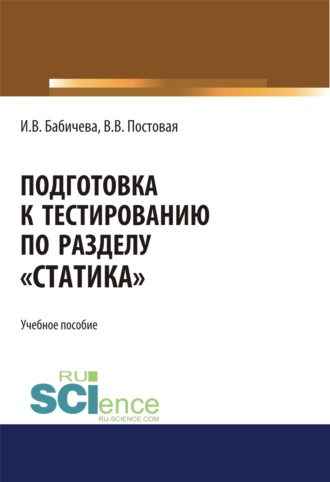 И.В. Бабичева, В.В. Постовая

ПОДГОТОВКА К ТЕСТИРОВАНИЮ ПО РАЗДЕЛУ «СТАТИКА»

Учебное пособие

RU SCIence
RU-SCIENCE.COM